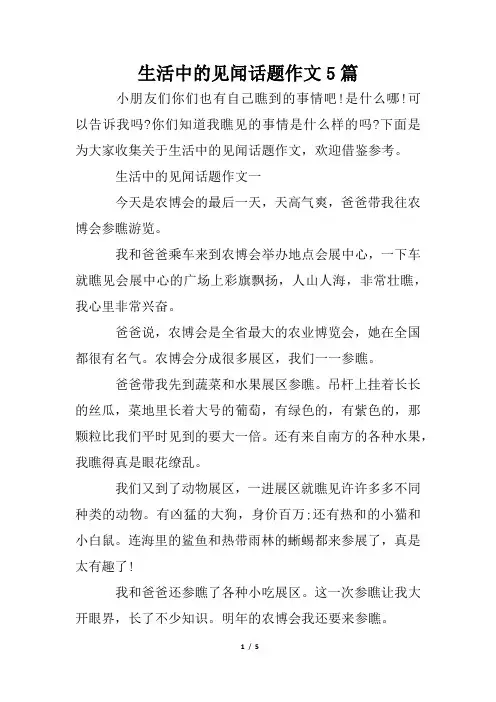 生活中的见闻话题作文5篇

小朋友们你们也有自己瞧到的事情吧!是什么哪!可以告诉我吗?你们知道我瞧见的事情是什么样的吗?下面是为大家收集关于生活中的见闻话题作文，欢迎借鉴参考。

生活中的见闻话题作文一

今天是农博会的最后一天，天高气爽，爸爸带我往农博会参瞧游览。

我和爸爸乘车来到农博会举办地点会展中心，一下车就瞧见会展中心的广场上彩旗飘扬，人山人海，非常壮瞧，我心里非常兴奋。

爸爸说，农博会是全省最大的农业博览会，她在全国都很有名气。农博会分成很多展区，我们一一参瞧。

爸爸带我先到蔬菜和水果展区参瞧。吊杆上挂着长长的丝瓜，菜地里长着大号的葡萄，有绿色的，有紫色的，那颗粒比我们平时见到的要大一倍。还有来自南方的各种水果，我瞧得真是眼花缭乱。

我们又到了动物展区，一进展区就瞧见许许多多不同种类的动物。有凶猛的大狗，身价百万;还有热和的小猫和小白鼠。连海里的鲨鱼和热带雨林的蜥蜴都来参展了，真是太有趣了!

我和爸爸还参瞧了各种小吃展区。这一次参瞧让我大开眼界，长了不少知识。明年的农博会我还要来参瞧。

1 / 5